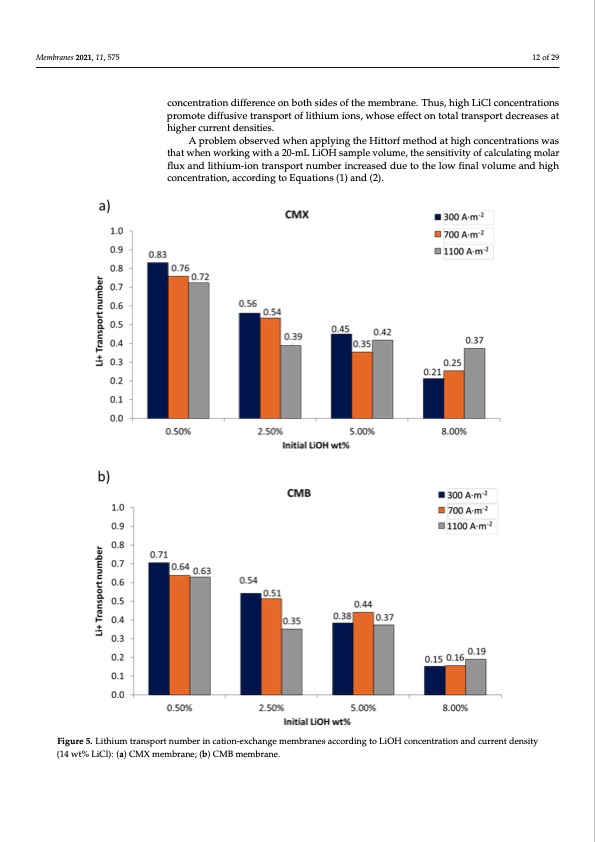 Membranes 2021, 11, 575

12 of 29

concentration difference on both sides of the membrane. Thus, high LiCl concentrations promote diffusive transport of lithium ions, whose effect on total transport decreases at higher current densities.

A problem observed when applying the Hittorf method at high concentrations was that when working with a 20-mL LiOH sample volume, the sensitivity of calculating molar flux and lithium-ion transport number increased due to the low final volume and high concentration, according to Equations (1) and (2).

a)

CMX

300 A·m$^{-2}$
700 A·m$^{-2}$
1100 A·m$^{-2}$

Li+ Transport number

1.0
0.9
0.8
0.7
0.6
0.5
0.4
0.3
0.2
0.1
0.0

0.83 0.76 0.72
0.56 0.54 0.39
0.45 0.35 0.42
0.21 0.25 0.37

0.50% 2.50% 5.00% 8.00%

Initial LiOH wt%

b)

CMB

300 A·m$^{-2}$
700 A·m$^{-2}$
1100 A·m$^{-2}$

Li+ Transport number

1.0
0.9
0.8
0.7
0.6
0.5
0.4
0.3
0.2
0.1
0.0

0.71 0.64 0.63
0.54 0.51 0.35
0.38 0.44 0.37
0.15 0.16 0.19

0.50% 2.50% 5.00% 8.00%

Initial LiOH wt%

Figure 5. Lithium transport number in cation-exchange membranes according to LiOH concentration and current density (14 wt% LiCl): (a) CMX membrane; (b) CMB membrane.